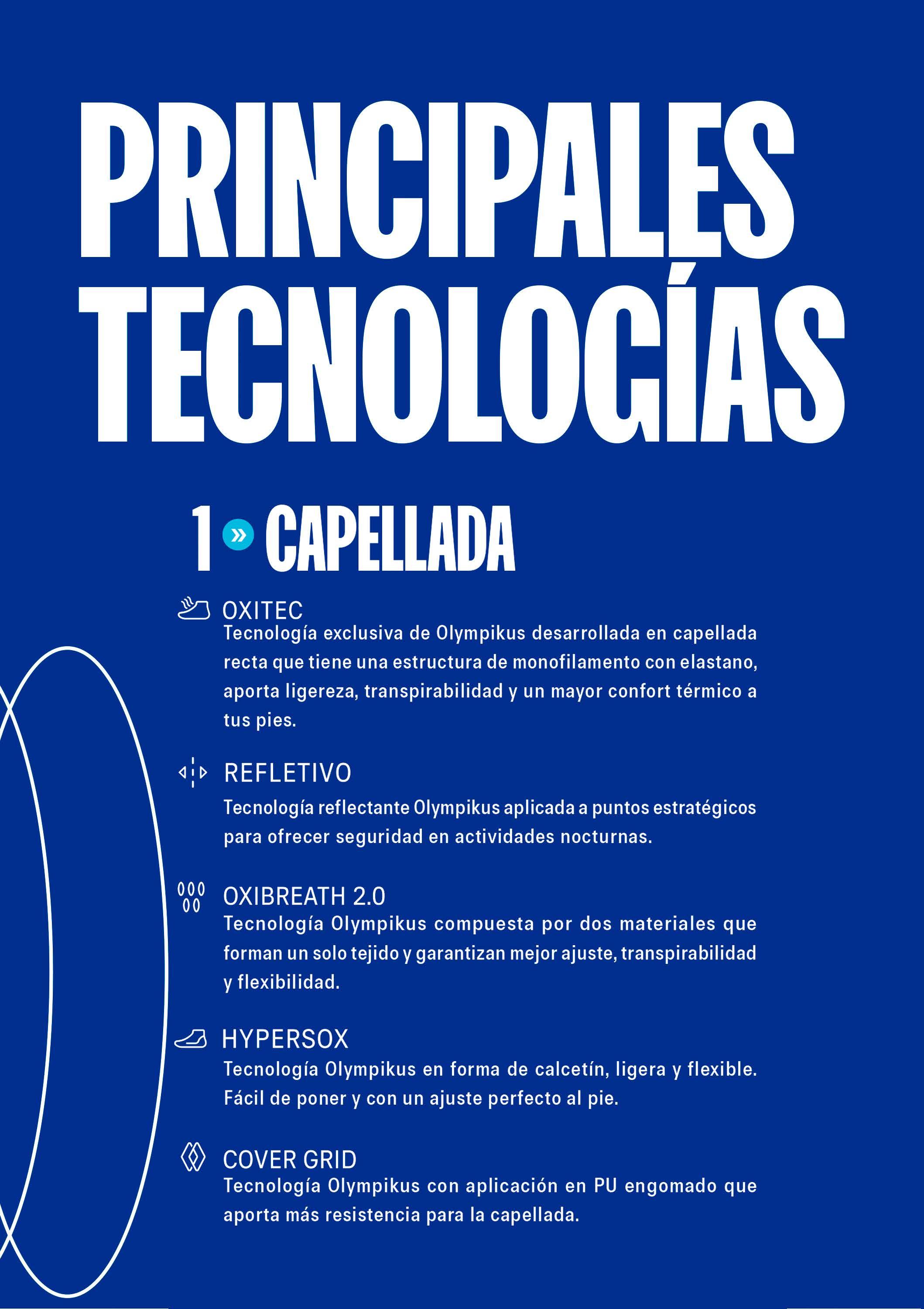 PRINCIPALES TECNOLOGÍAS

1 » CAPELLADA

OXITEC
Tecnología exclusiva de Olympikus desarrollada en capellada recta que tiene una estructura de monofilamento con elastano, aporta ligereza, transpirabilidad y un mayor confort térmico a tus pies.

REFLETIVO
Tecnología reflectante Olympikus aplicada a puntos estratégicos para ofrecer seguridad en actividades nocturnas.

OXIBREATH 2.0
Tecnología Olympikus compuesta por dos materiales que forman un solo tejido y garantizan mejor ajuste, transpirabilidad y flexibilidad.

HYPERSOX
Tecnología Olympikus en forma de calcetín, ligera y flexible. Fácil de poner y con un ajuste perfecto al pie.

COVER GRID
Tecnología Olympikus con aplicación en PU engomado que aporta más resistencia para la capellada.